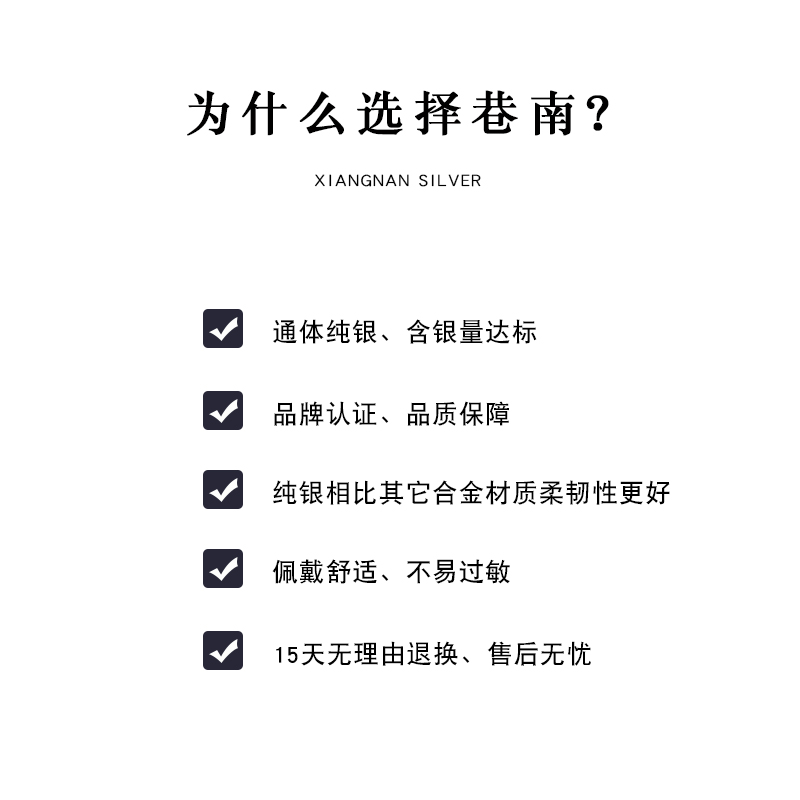 为什么选择巷南?

XIANGNAN SILVER

通体纯银、含银量达标

品牌认证、品质保障

纯银相比其它合金材质柔韧性更好

佩戴舒适、不易过敏

15天无理由退换、售后无忧